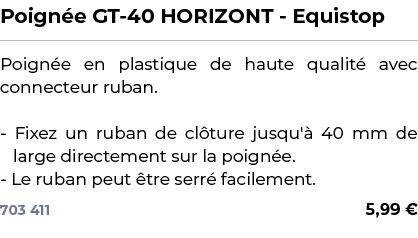 Poignée GT-40 HORIZONT - Equistop

Poignée en plastique de haute qualité avec connecteur ruban.

- Fixez un ruban de clôture jusqu'à 40 mm de large directement sur la poignée.
- Le ruban peut être serré facilement.

703 411

5,99 €